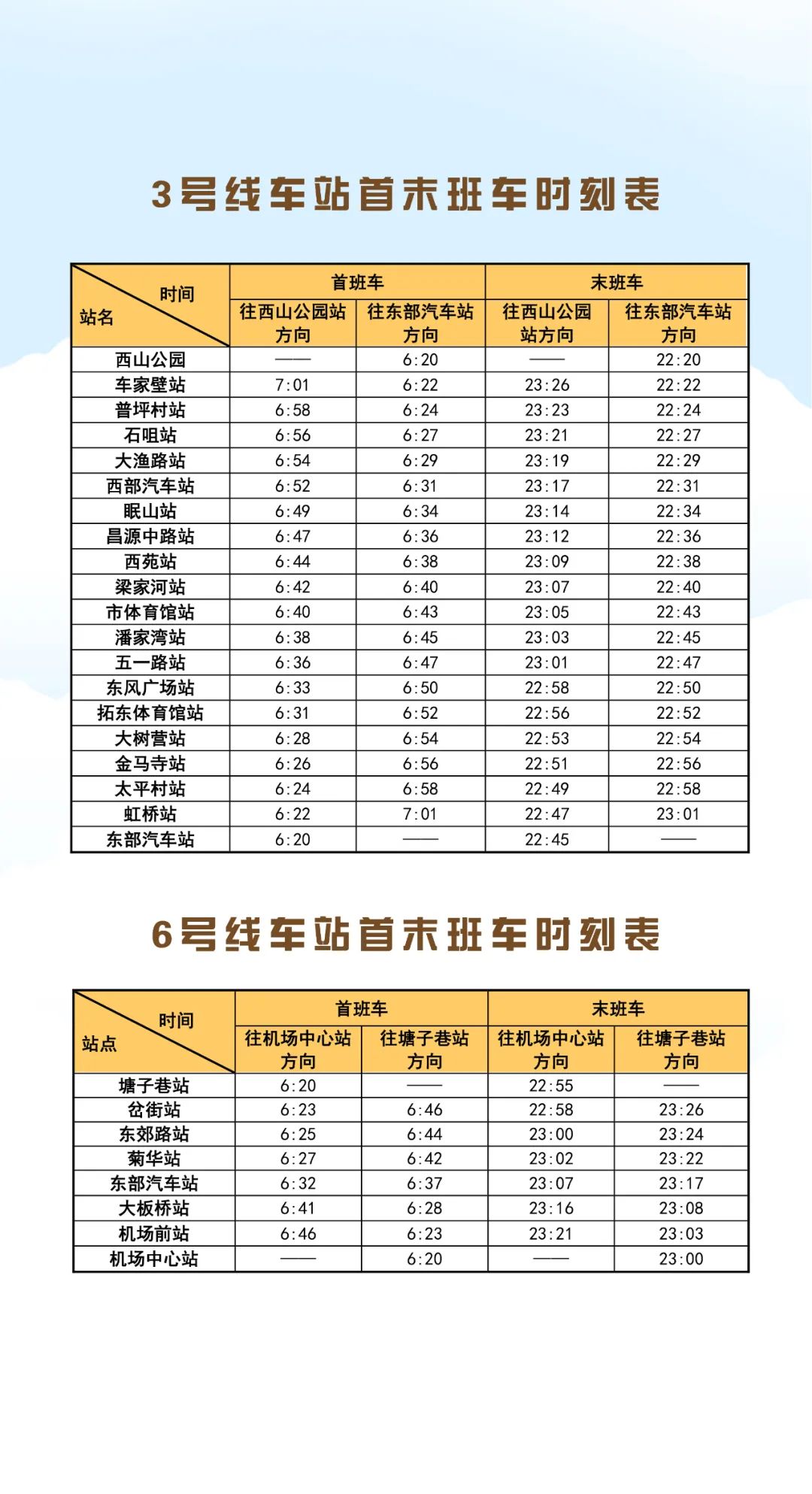 3号线车站首末班车时刻表

| 时间 站名 | 首班车 往西山公园站方向 | 首班车 往东部汽车站方向 | 末班车 往西山公园站方向 | 末班车 往东部汽车站方向 |
|---|---|---|---|---|
| 西山公园 | —— | 6:20 | —— | 22:20 |
| 车家壁站 | 7:01 | 6:22 | 23:26 | 22:22 |
| 普坪村站 | 6:58 | 6:24 | 23:23 | 22:24 |
| 石咀站 | 6:56 | 6:27 | 23:21 | 22:27 |
| 大渔路站 | 6:54 | 6:29 | 23:19 | 22:29 |
| 西部汽车站 | 6:52 | 6:31 | 23:17 | 22:31 |
| 眠山站 | 6:49 | 6:34 | 23:14 | 22:34 |
| 昌源中路站 | 6:47 | 6:36 | 23:12 | 22:36 |
| 西苑站 | 6:44 | 6:38 | 23:09 | 22:38 |
| 梁家河站 | 6:42 | 6:40 | 23:07 | 22:40 |
| 市体育馆站 | 6:40 | 6:43 | 23:05 | 22:43 |
| 潘家湾站 | 6:38 | 6:45 | 23:03 | 22:45 |
| 五一路站 | 6:36 | 6:47 | 23:01 | 22:47 |
| 东风广场站 | 6:33 | 6:50 | 22:58 | 22:50 |
| 拓东体育馆站 | 6:31 | 6:52 | 22:56 | 22:52 |
| 大树营站 | 6:28 | 6:54 | 22:53 | 22:54 |
| 金马寺站 | 6:26 | 6:56 | 22:51 | 22:56 |
| 太平村站 | 6:24 | 6:58 | 22:49 | 22:58 |
| 虹桥站 | 6:22 | 7:01 | 22:47 | 23:01 |
| 东部汽车站 | 6:20 | —— | 22:45 | —— |

6号线车站首末班车时刻表

| 时间 站点 | 首班车 往机场中心站方向 | 首班车 往塘子巷站方向 | 末班车 往机场中心站方向 | 末班车 往塘子巷站方向 |
|---|---|---|---|---|
| 塘子巷站 | 6:20 | —— | 22:55 | —— |
| 岔街站 | 6:23 | 6:46 | 22:58 | 23:26 |
| 东郊路站 | 6:25 | 6:44 | 23:00 | 23:24 |
| 菊华站 | 6:27 | 6:42 | 23:02 | 23:22 |
| 东部汽车站 | 6:32 | 6:37 | 23:07 | 23:17 |
| 大板桥站 | 6:41 | 6:28 | 23:16 | 23:08 |
| 机场前站 | 6:46 | 6:23 | 23:21 | 23:03 |
| 机场中心站 | —— | 6:20 | —— | 23:00 |